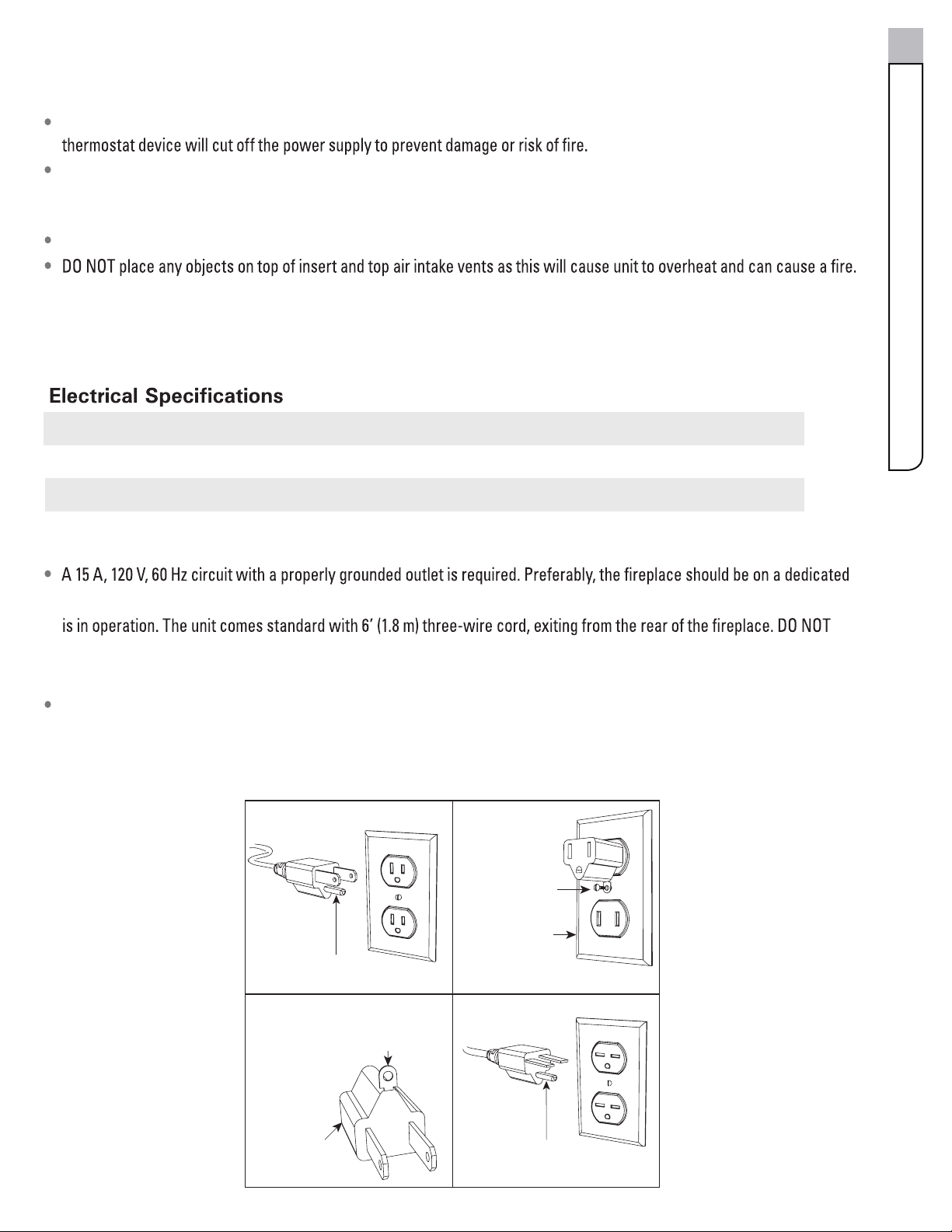 thermostat device will cut off the power supply to prevent damage or risk of fire.

DO NOT place any objects on top of insert and top air intake vents as this will cause unit to overheat and can cause a fire.

Electrical Specifications

A 15 A, 120 V, 60 Hz circuit with a properly grounded outlet is required. Preferably, the fireplace should be on a dedicated

is in operation. The unit comes standard with 6' (1.8 m) three-wire cord, exiting from the rear of the fireplace. DO NOT